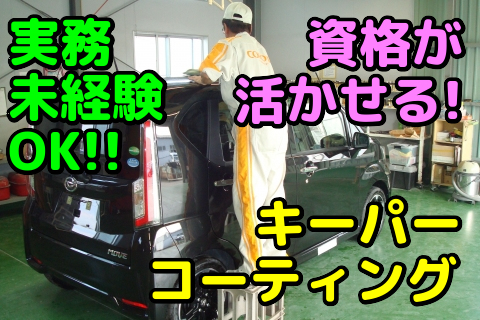 実務
未経験
OK!!

資格が
活かせる!

キーパー
コーティング

MOVE